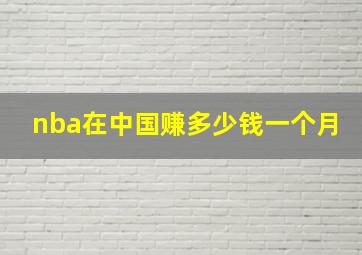 nba在中国赚多少钱一个月